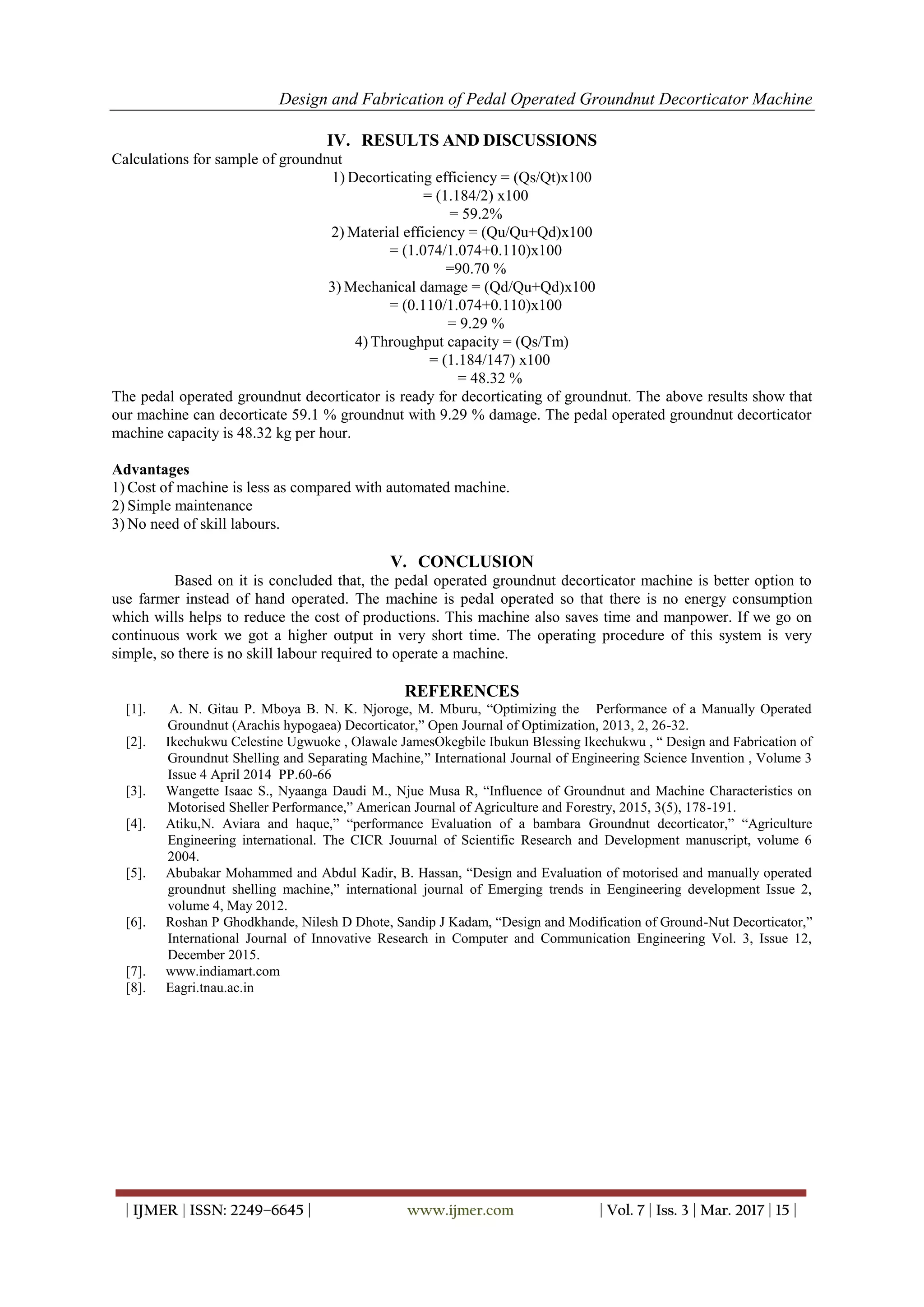 Design and Fabrication of Pedal Operated Groundnut Decorticator Machine

IV. RESULTS AND DISCUSSIONS

Calculations for sample of groundnut

1) Decorticating efficiency = (Qs/Qt)x100
= (1.184/2) x100
= 59.2%
2) Material efficiency = (Qu/Qu+Qd)x100
= (1.074/1.074+0.110)x100
=90.70 %
3) Mechanical damage = (Qd/Qu+Qd)x100
= (0.110/1.074+0.110)x100
= 9.29 %
4) Throughput capacity = (Qs/Tm)
= (1.184/147) x100
= 48.32 %

The pedal operated groundnut decorticator is ready for decorticating of groundnut. The above results show that our machine can decorticate 59.1 % groundnut with 9.29 % damage. The pedal operated groundnut decorticator machine capacity is 48.32 kg per hour.

Advantages
1) Cost of machine is less as compared with automated machine.
2) Simple maintenance
3) No need of skill labours.

V. CONCLUSION

Based on it is concluded that, the pedal operated groundnut decorticator machine is better option to use farmer instead of hand operated. The machine is pedal operated so that there is no energy consumption which wills helps to reduce the cost of productions. This machine also saves time and manpower. If we go on continuous work we got a higher output in very short time. The operating procedure of this system is very simple, so there is no skill labour required to operate a machine.

REFERENCES

[1]. A. N. Gitau P. Mboya B. N. K. Njoroge, M. Mburu, “Optimizing the Performance of a Manually Operated Groundnut (Arachis hypogaea) Decorticator,” Open Journal of Optimization, 2013, 2, 26-32.
[2]. Ikechukwu Celestine Ugwuoke , Olawale JamesOkegbile Ibukun Blessing Ikechukwu , “ Design and Fabrication of Groundnut Shelling and Separating Machine,” International Journal of Engineering Science Invention , Volume 3 Issue 4 April 2014 PP.60-66
[3]. Wangette Isaac S., Nyaanga Daudi M., Njue Musa R, “Influence of Groundnut and Machine Characteristics on Motorised Sheller Performance,” American Journal of Agriculture and Forestry, 2015, 3(5), 178-191.
[4]. Atiku,N. Aviara and haque,” “performance Evaluation of a bambara Groundnut decorticator,” “Agriculture Engineering international. The CICR Jouurnal of Scientific Research and Development manuscript, volume 6 2004.
[5]. Abubakar Mohammed and Abdul Kadir, B. Hassan, “Design and Evaluation of motorised and manually operated groundnut shelling machine,” international journal of Emerging trends in Eengineering development Issue 2, volume 4, May 2012.
[6]. Roshan P Ghodkhande, Nilesh D Dhote, Sandip J Kadam, “Design and Modification of Ground-Nut Decorticator,” International Journal of Innovative Research in Computer and Communication Engineering Vol. 3, Issue 12, December 2015.
[7]. www.indiamart.com
[8]. Eagri.tnau.ac.in

| IJMER | ISSN: 2249–6645 | www.ijmer.com | Vol. 7 | Iss. 3 | Mar. 2017 | 15 |